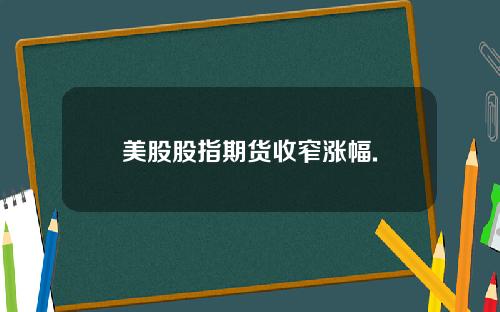 美股股指期货收窄涨幅.